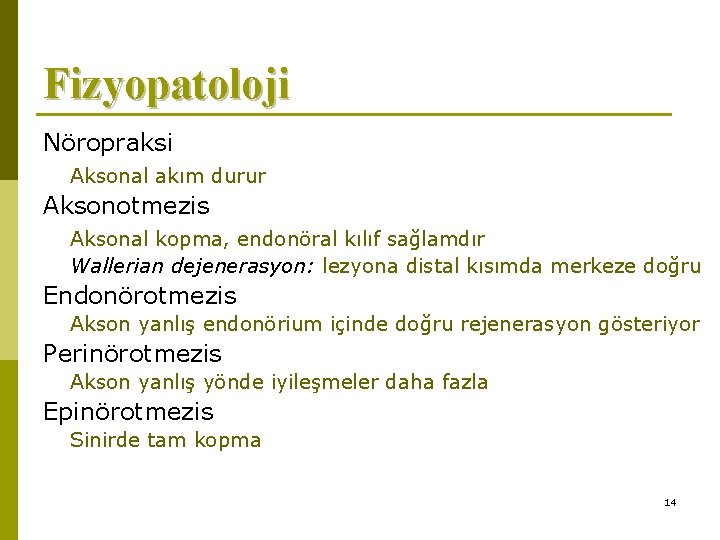 Fizyopatoloji

Nöropraksi

Aksonal akım durur

Aksonotmezis

Aksonal kopma, endonöral kılıf sağlamdır

Wallerian dejenerasyon: lezyona distal kısımda merkeze doğru

Endonörotmezis

Akson yanlış endonörium içinde doğru rejenerasyon gösteriyor

Perinörotmezis

Akson yanlış yönde iyileşmeler daha fazla

Epinörotmezis

Sinirde tam kopma

14